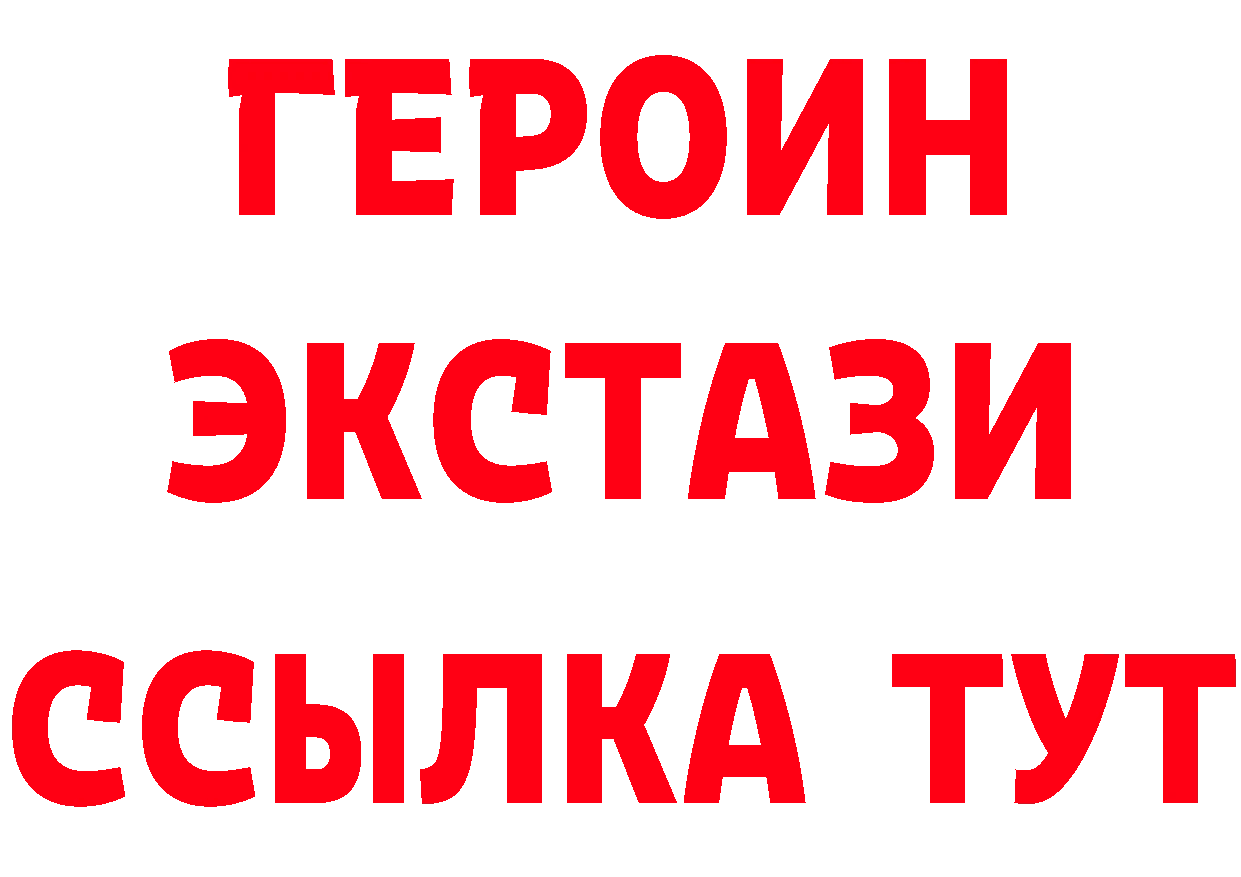 ГЕРОИН ЭКСТАЗИ ССЫЛКА ТУТ